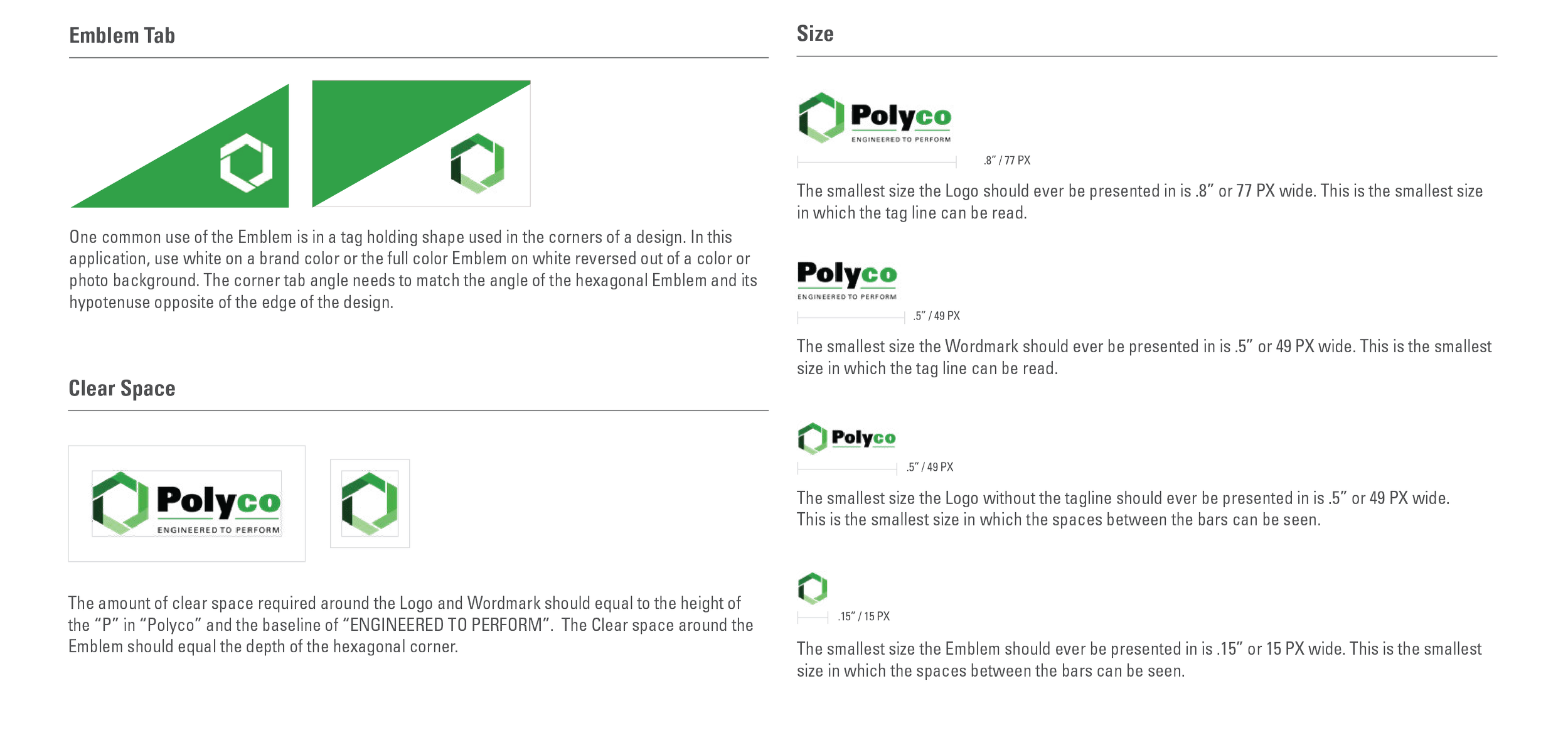 Emblem Tab

One common use of the Emblem is in a tag holding shape used in the corners of a design. In this application, use white on a brand color or the full color Emblem on white reversed out of a color or photo background. The corner tab angle needs to match the angle of the hexagonal Emblem and its hypotenuse opposite of the edge of the design.

Clear Space

Polyco
ENGINEERED TO PERFORM

The amount of clear space required around the Logo and Wordmark should equal to the height of the "P" in "Polyco" and the baseline of "ENGINEERED TO PERFORM". The Clear space around the Emblem should equal the depth of the hexagonal corner.

Size

Polyco
ENGINEERED TO PERFORM

.8" / 77 PX

The smallest size the Logo should ever be presented in is .8" or 77 PX wide. This is the smallest size in which the tag line can be read.

Polyco
ENGINEERED TO PERFORM

.5" / 49 PX

The smallest size the Wordmark should ever be presented in is .5" or 49 PX wide. This is the smallest size in which the tag line can be read.

Polyco

.5" / 49 PX

The smallest size the Logo without the tagline should ever be presented in is .5" or 49 PX wide. This is the smallest size in which the spaces between the bars can be seen.

.15" / 15 PX

The smallest size the Emblem should ever be presented in is .15" or 15 PX wide. This is the smallest size in which the spaces between the bars can be seen.